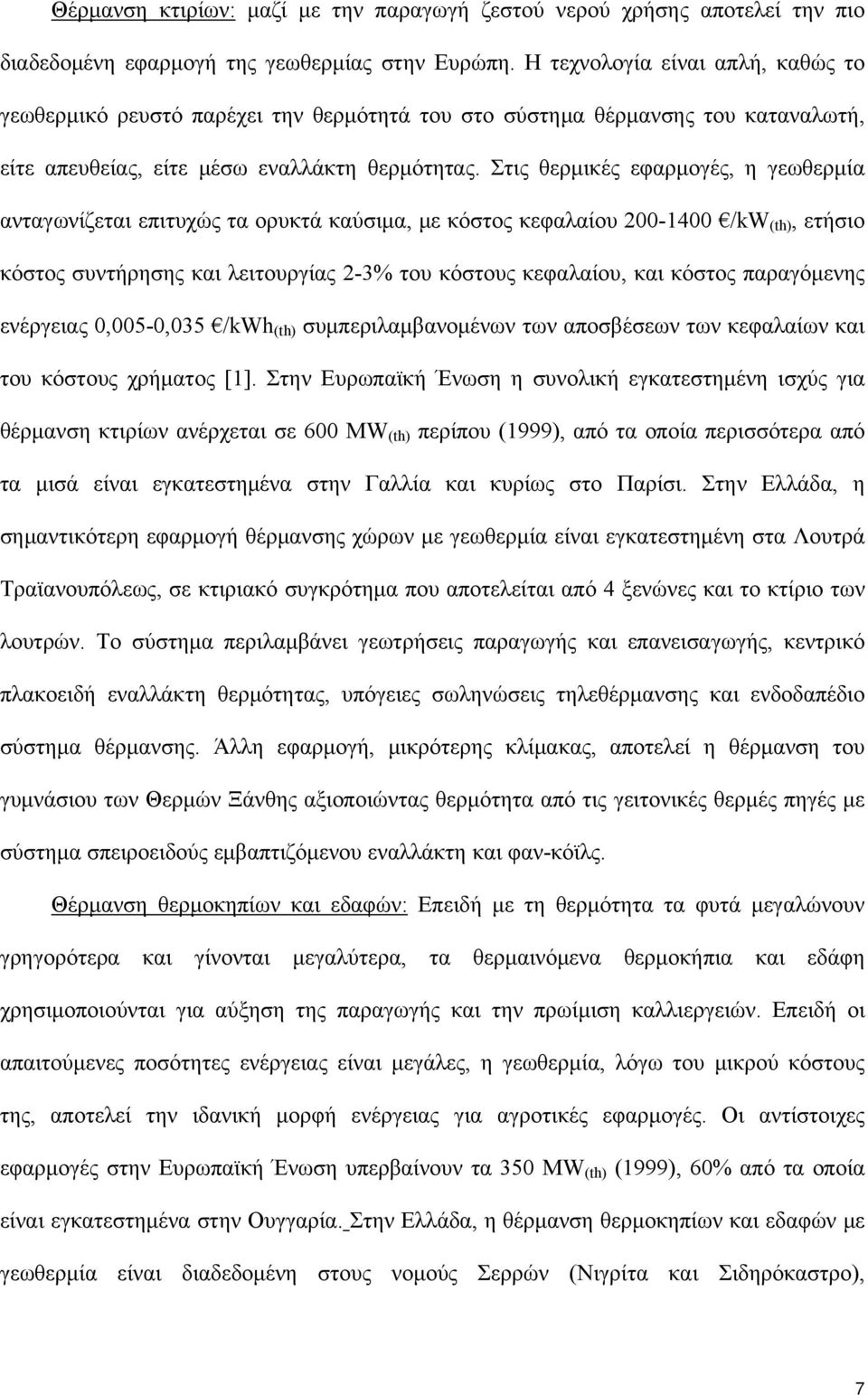 Θέρμανση κτιρίων: μαζί με την παραγωγή ζεστού νερού χρήσης αποτελεί την πιο διαδεδομένη εφαρμογή της γεωθερμίας στην Ευρώπη. Η τεχνολογία είναι απλή, καθώς το γεωθερμικό ρευστό παρέχει την θερμότητά του στο σύστημα θέρμανσης του καταναλωτή, είτε απευθείας, είτε μέσω εναλλάκτη θερμότητας. Στις θερμικές εφαρμογές, η γεωθερμία ανταγωνίζεται επιτυχώς τα ορυκτά καύσιμα, με κόστος κεφαλαίου 200-1400 €/kW$_{(th)}$, ετήσιο κόστος συντήρησης και λειτουργίας 2-3% του κόστους κεφαλαίου, και κόστος παραγόμενης ενέργειας 0,005-0,035 €/kWh$_{(th)}$ συμπεριλαμβανομένων των αποσβέσεων των κεφαλαίων και του κόστους χρήματος [1]. Στην Ευρωπαϊκή Ένωση η συνολική εγκατεστημένη ισχύς για θέρμανση κτιρίων ανέρχεται σε 600 MW$_{(th)}$ περίπου (1999), από τα οποία περισσότερα από τα μισά είναι εγκατεστημένα στην Γαλλία και κυρίως στο Παρίσι. Στην Ελλάδα, η σημαντικότερη εφαρμογή θέρμανσης χώρων με γεωθερμία είναι εγκατεστημένη στα Λουτρά Τραϊανουπόλεως, σε κτιριακό συγκρότημα που αποτελείται από 4 ξενώνες και το κτίριο των λουτρών. Το σύστημα περιλαμβάνει γεωτρήσεις παραγωγής και επανεισαγωγής, κεντρικό πλακοειδή εναλλάκτη θερμότητας, υπόγειες σωληνώσεις τηλεθέρμανσης και ενδοδαπέδιο σύστημα θέρμανσης. Άλλη εφαρμογή, μικρότερης κλίμακας, αποτελεί η θέρμανση του γυμνάσιου των Θερμών Ξάνθης αξιοποιώντας θερμότητα από τις γειτονικές θερμές πηγές με σύστημα σπειροειδούς εμβαπτιζόμενου εναλλάκτη και φαν-κόϊλς.

Θέρμανση θερμοκηπίων και εδαφών: Επειδή με τη θερμότητα τα φυτά μεγαλώνουν γρηγορότερα και γίνονται μεγαλύτερα, τα θερμαινόμενα θερμοκήπια και εδάφη χρησιμοποιούνται για αύξηση της παραγωγής και την πρωίμιση καλλιεργειών. Επειδή οι απαιτούμενες ποσότητες ενέργειας είναι μεγάλες, η γεωθερμία, λόγω του μικρού κόστους της, αποτελεί την ιδανική μορφή ενέργειας για αγροτικές εφαρμογές. Οι αντίστοιχες εφαρμογές στην Ευρωπαϊκή Ένωση υπερβαίνουν τα 350 MW$_{(th)}$ (1999), 60% από τα οποία είναι εγκατεστημένα στην Ουγγαρία. Στην Ελλάδα, η θέρμανση θερμοκηπίων και εδαφών με γεωθερμία είναι διαδεδομένη στους νομούς Σερρών (Νιγρίτα και Σιδηρόκαστρο),

7